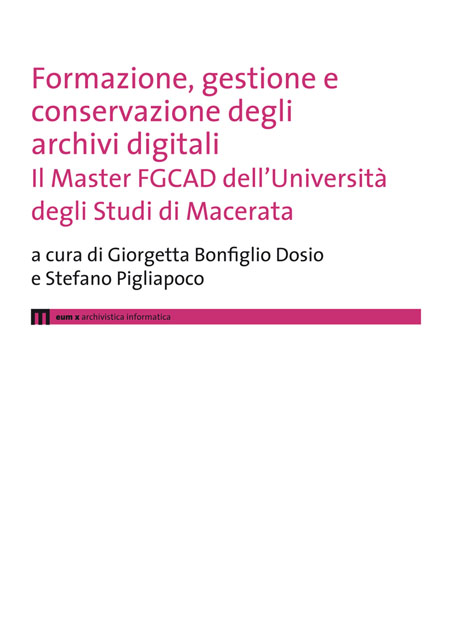 Formazione, gestione e conservazione degli archivi digitali

Il Master FGCAD dell'Università degli Studi di Macerata

a cura di Giorgetta Bonfiglio Dosio
e Stefano Pigliapoco

eum x archivistica informatica